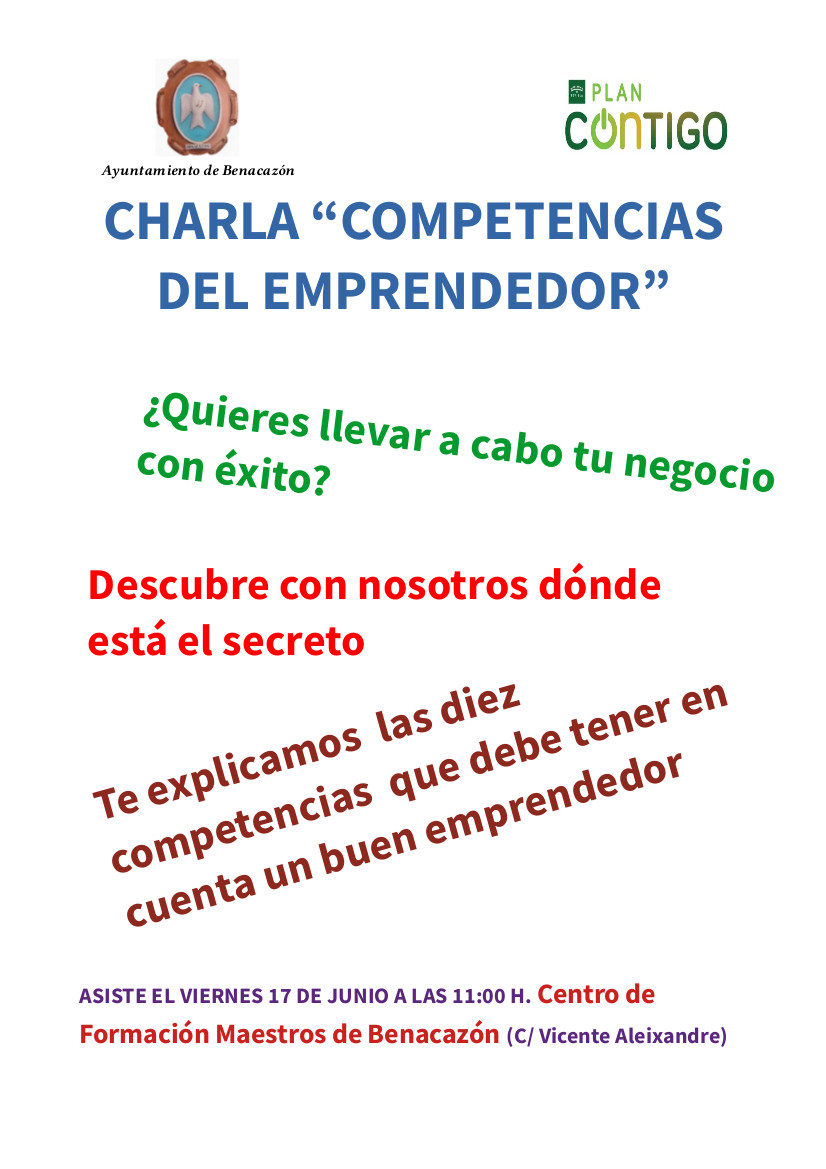 Ayuntamiento de Benacazón

PLAN
CONTIGO

CHARLA "COMPETENCIAS DEL EMPRENDEDOR"

¿Quieres llevar a cabo tu negocio con éxito?

Descubre con nosotros dónde está el secreto

Te explicamos las diez competencias que debe tener en cuenta un buen emprendedor

ASISTE EL VIERNES 17 DE JUNIO A LAS 11:00 H. Centro de Formación Maestros de Benacazón (C/ Vicente Aleixandre)